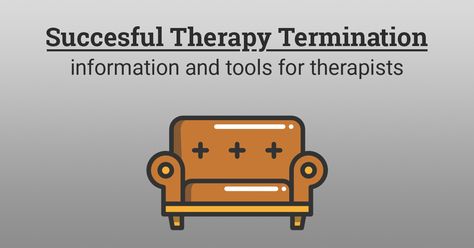 Succesful Therapy Termination
information and tools for therapists